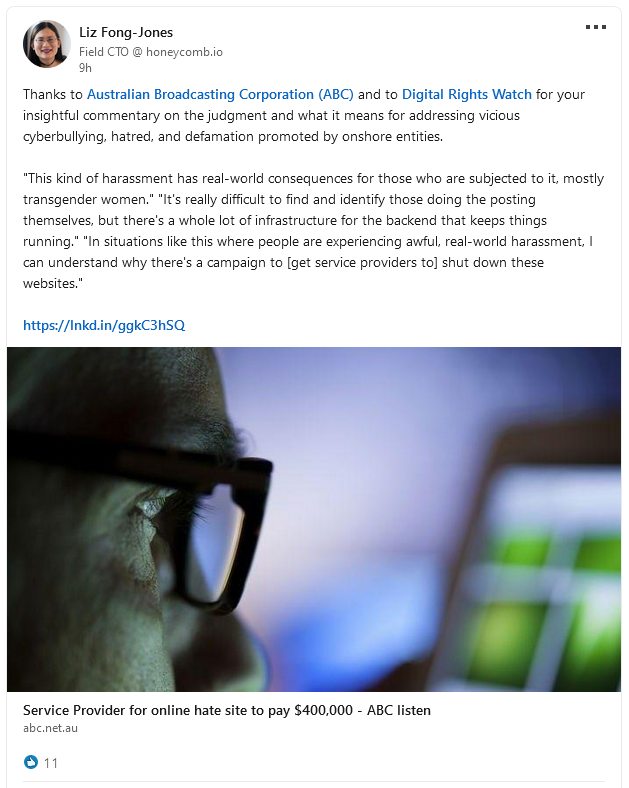 Liz Fong-Jones
Field CTO @ honeycomb.io
9h

Thanks to Australian Broadcasting Corporation (ABC) and to Digital Rights Watch for your insightful commentary on the judgment and what it means for addressing vicious cyberbullying, hatred, and defamation promoted by onshore entities.

"This kind of harassment has real-world consequences for those who are subjected to it, mostly transgender women." "It's really difficult to find and identify those doing the posting themselves, but there's a whole lot of infrastructure for the backend that keeps things running." "In situations like this where people are experiencing awful, real-world harassment, I can understand why there's a campaign to [get service providers to] shut down these websites."

https://lnkd.in/ggkC3hSQ

Service Provider for online hate site to pay $400,000 - ABC listen
abc.net.au

11